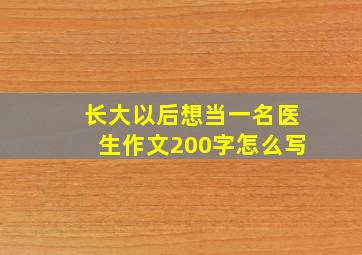 长大以后想当一名医生作文200字怎么写